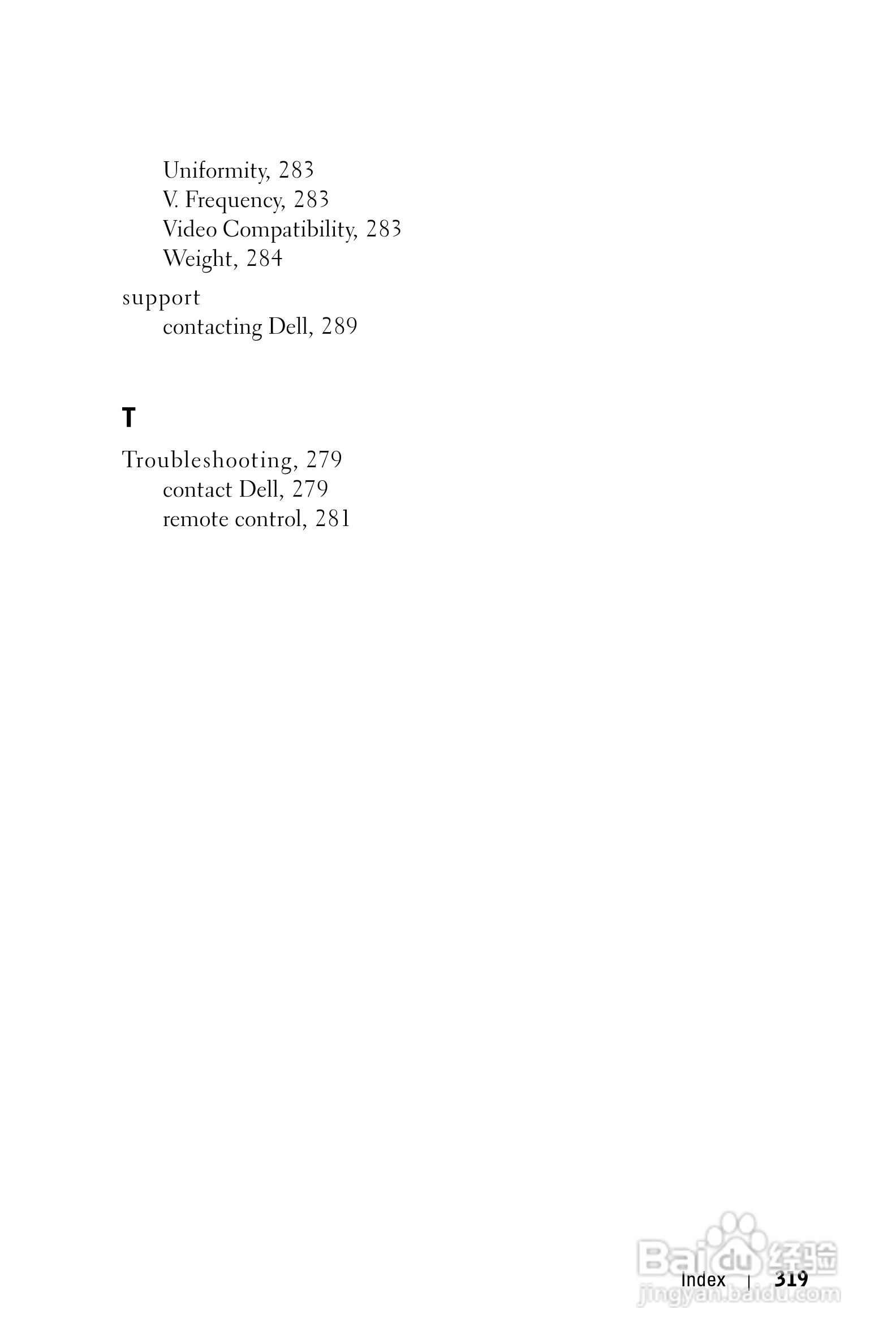 Uniformity, 283
V. Frequency, 283
Video Compatibility, 283
Weight, 284

support
contacting Dell, 289

T

Troubleshooting, 279
contact Dell, 279
remote control, 281

Baidu 经验
jingyan.baidu.com

Index | 319